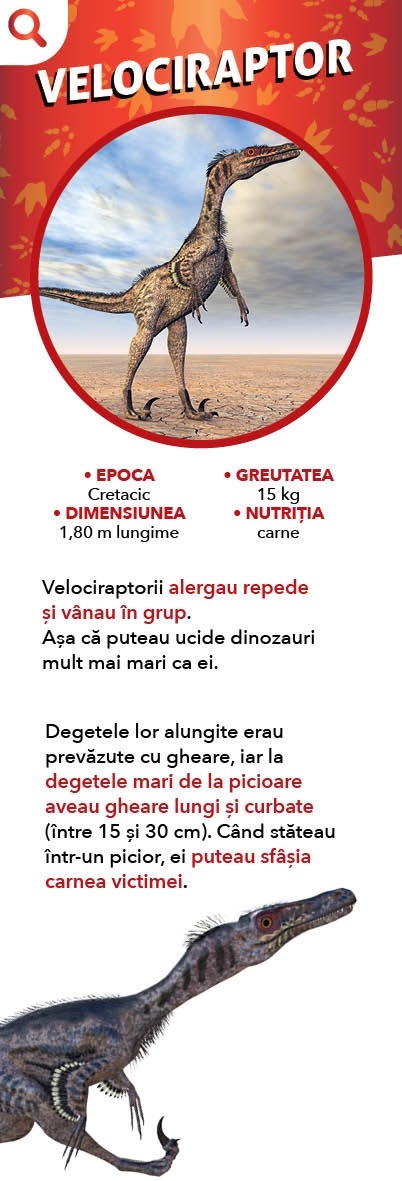 VELOCIRAPTOR

• EPOCA
Cretacic
• DIMENSIUNEA
1,80 m lungime

• GREUTATEA
15 kg
• NUTRIȚIA
carne

Velociraptorii alergau repede și vânau în grup. Așa că puteau ucide dinozauri mult mai mari ca ei.

Degetele lor alungite erau prevăzute cu gheare, iar la degetele mari de la picioare aveau gheare lungi și curbate (între 15 și 30 cm). Când stăteau într-un picior, ei puteau sfâșia carnea victimei.